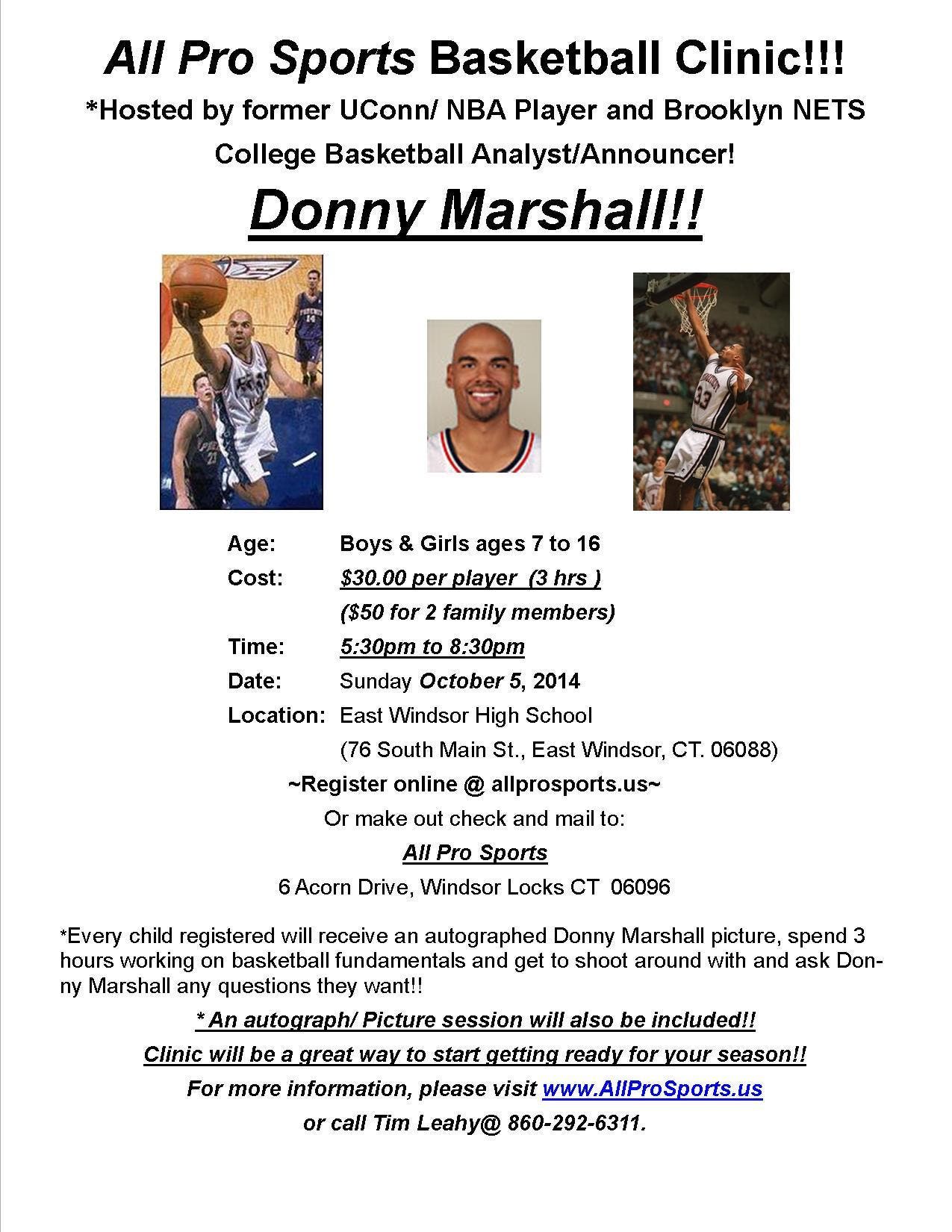 All Pro Sports Basketball Clinic!!!

*Hosted by former UConn/ NBA Player and Brooklyn NETS College Basketball Analyst/Announcer!

Donny Marshall!!

Age: Boys & Girls ages 7 to 16

Cost: $30.00 per player (3 hrs )
($50 for 2 family members)

Time: 5:30pm to 8:30pm

Date: Sunday October 5, 2014

Location: East Windsor High School
(76 South Main St., East Windsor, CT. 06088)

~Register online @ allprosports.us~

Or make out check and mail to:

All Pro Sports

6 Acorn Drive, Windsor Locks CT 06096

*Every child registered will receive an autographed Donny Marshall picture, spend 3 hours working on basketball fundamentals and get to shoot around with and ask Donny Marshall any questions they want!!

* An autograph/ Picture session will also be included!!

Clinic will be a great way to start getting ready for your season!!

For more information, please visit www.AllProSports.us

or call Tim Leahy@ 860-292-6311.